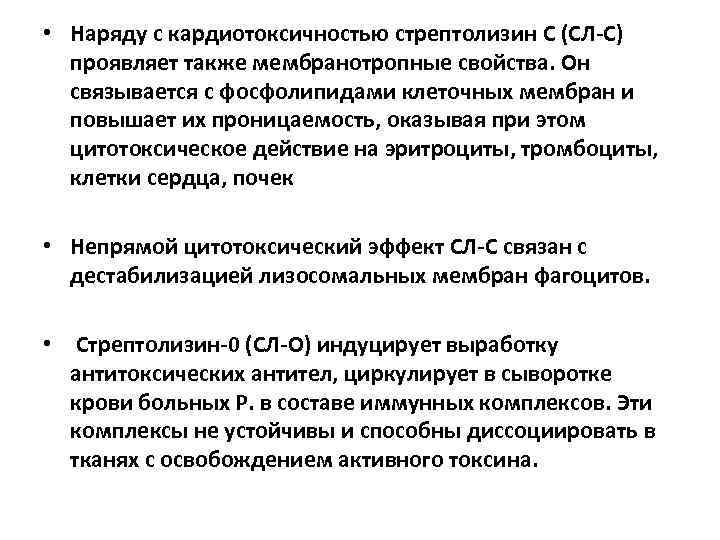 • Наряду с кардиотоксичностью стрептолизин С (СЛ-С) проявляет также мембранотропные свойства. Он связывается с фосфолипидами клеточных мембран и повышает их проницаемость, оказывая при этом цитотоксическое действие на эритроциты, тромбоциты, клетки сердца, почек

• Непрямой цитотоксический эффект СЛ-С связан с дестабилизацией лизосомальных мембран фагоцитов.

• Стрептолизин-0 (СЛ-О) индуцирует выработку антитоксических антител, циркулирует в сыворотке крови больных Р. в составе иммунных комплексов. Эти комплексы не устойчивы и способны диссоциировать в тканях с освобождением активного токсина.